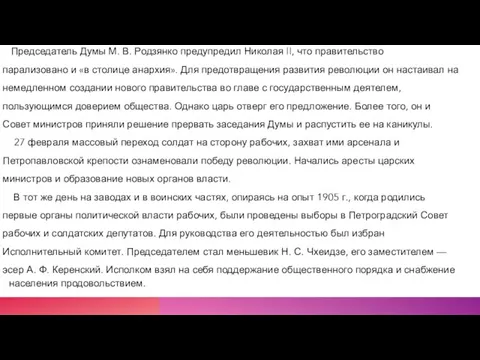 Председатель Думы М. В. Родзянко предупредил Николая II, что правительство парализовано и «в столице анархия». Для предотвращения развития революции он настаивал на немедленном создании нового правительства во главе с государственным деятелем, пользующимся доверием общества. Однако царь отверг его предложение. Более того, он и Совет министров приняли решение прервать заседания Думы и распустить ее на каникулы.

27 февраля массовый переход солдат на сторону рабочих, захват ими арсенала и Петропавловской крепости ознаменовали победу революции. Начались аресты царских министров и образование новых органов власти.

В тот же день на заводах и в воинских частях, опираясь на опыт 1905 г., когда родились первые органы политической власти рабочих, были проведены выборы в Петроградский Совет рабочих и солдатских депутатов. Для руководства его деятельностью был избран Исполнительный комитет. Председателем стал меньшевик Н. С. Чхеидзе, его заместителем — эсер А. Ф. Керенский. Исполком взял на себя поддержание общественного порядка и снабжение населения продовольствием.